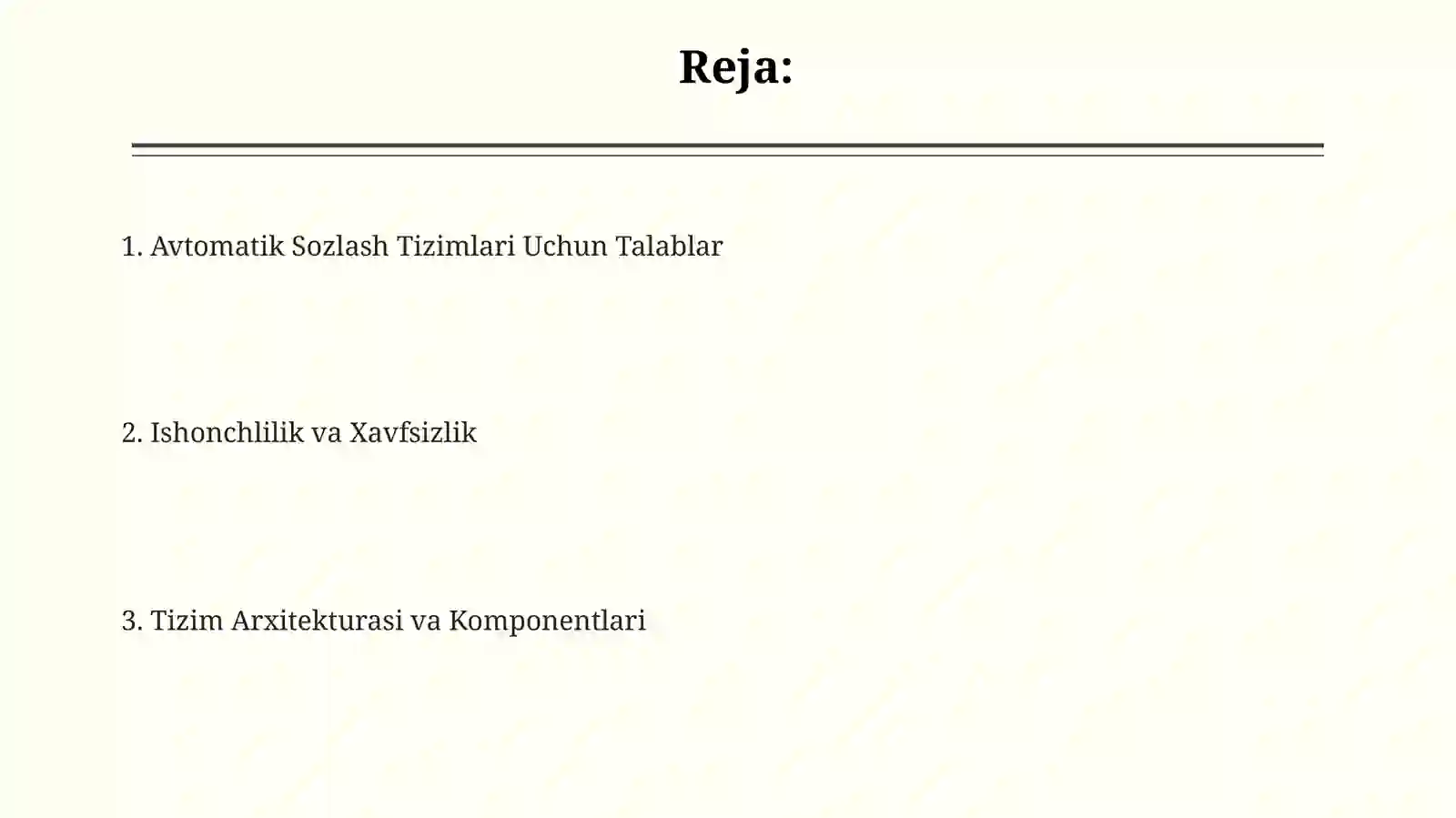 Reja:

1. Avtomatik Sozlash Tizimlari Uchun Talablar

2. Ishonchlilik va Xavfsizlik

3. Tizim Arxitekturasi va Komponentlari